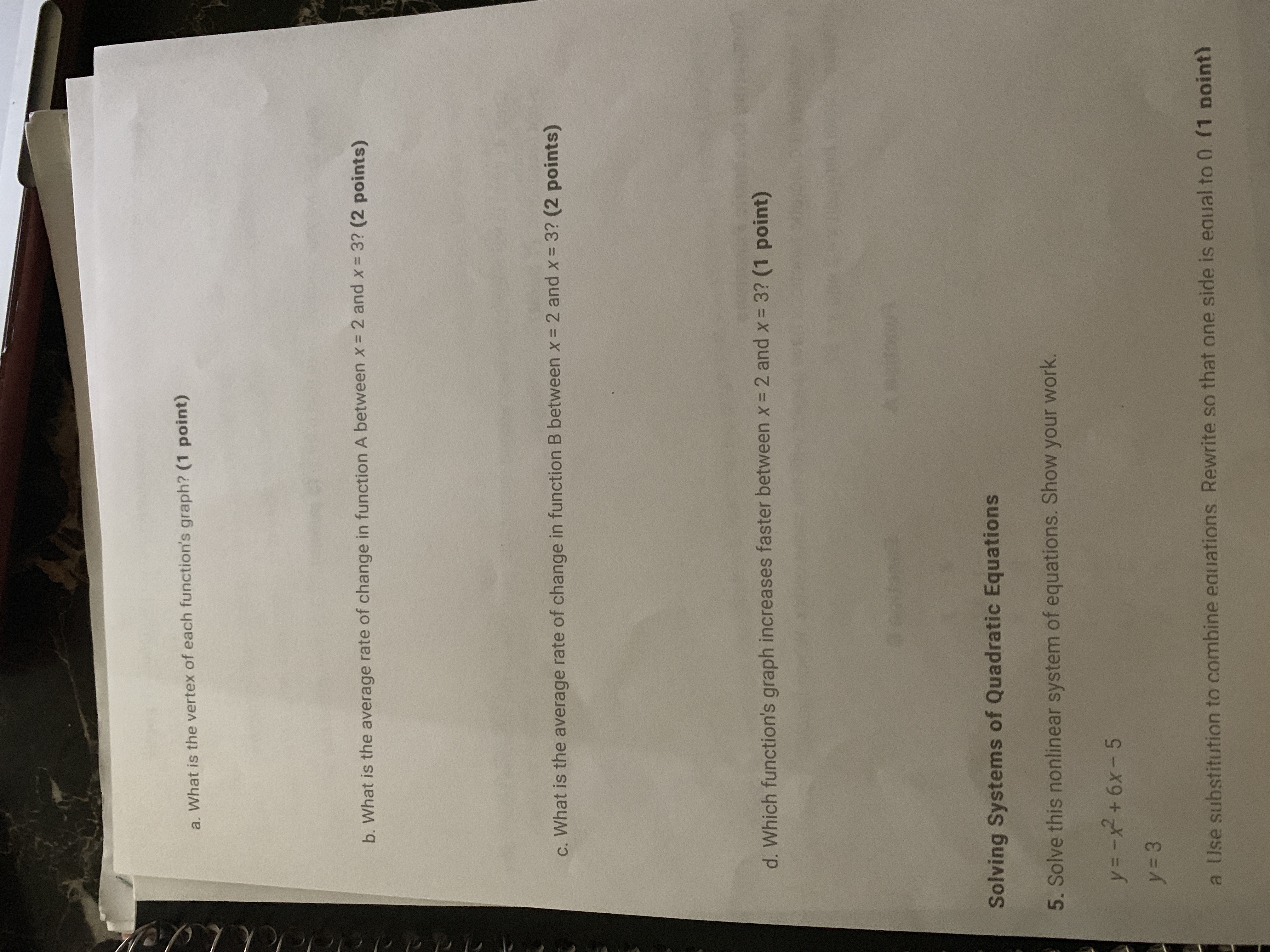 a. What is the vertex of each function's graph? (1 point)

b. What is the average rate of change in function A between $x = 2$ and $x = 3$? (2 points)

c. What is the average rate of change in function B between $x = 2$ and $x = 3$? (2 points)

d. Which function's graph increases faster between $x = 2$ and $x = 3$? (1 point)

Solving Systems of Quadratic Equations

5. Solve this nonlinear system of equations. Show your work.

$y = -x^2 + 6x - 5$

$y = 3$

a. Use substitution to combine equations. Rewrite so that one side is equal to 0. (1 point)